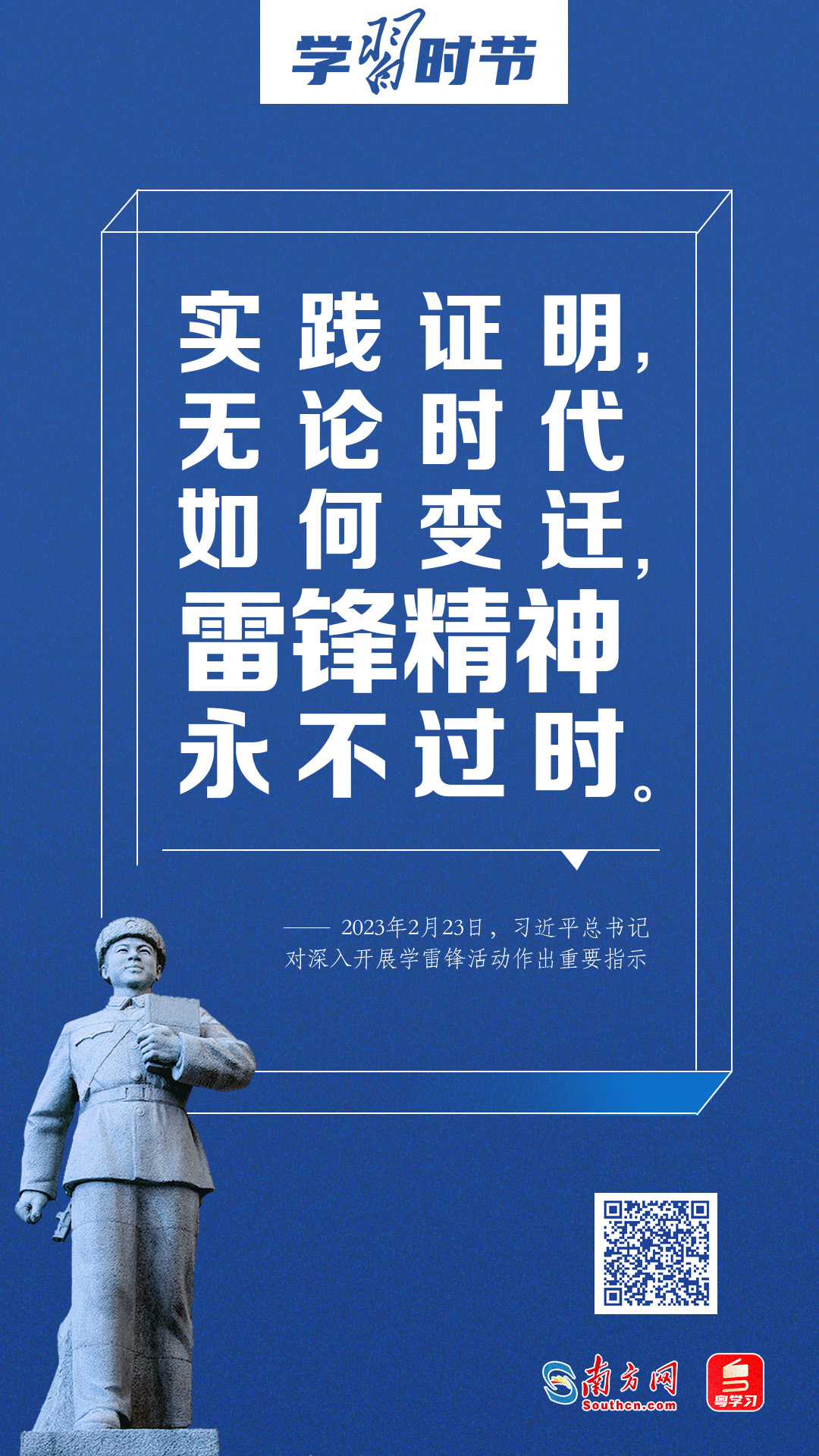 学习时节

实践证明，无论时代如何变迁，雷锋精神永不过时。

—— 2023年2月23日，习近平总书记对深入开展学雷锋活动作出重要指示

南方网
Southcn.com
粤学习